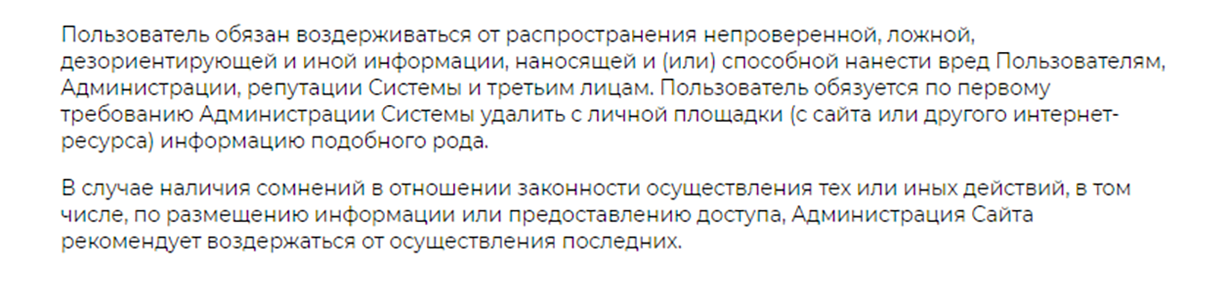 Пользователь обязан воздерживаться от распространения непроверенной, ложной, дезориентирующей и иной информации, наносящей и (или) способной нанести вред Пользователям, Администрации, репутации Системы и третьим лицам. Пользователь обязуется по первому требованию Администрации Системы удалить с личной площадки (с сайта или другого интернет-ресурса) информацию подобного рода.

В случае наличия сомнений в отношении законности осуществления тех или иных действий, в том числе, по размещению информации или предоставлению доступа, Администрация Сайта рекомендует воздержаться от осуществления последних.